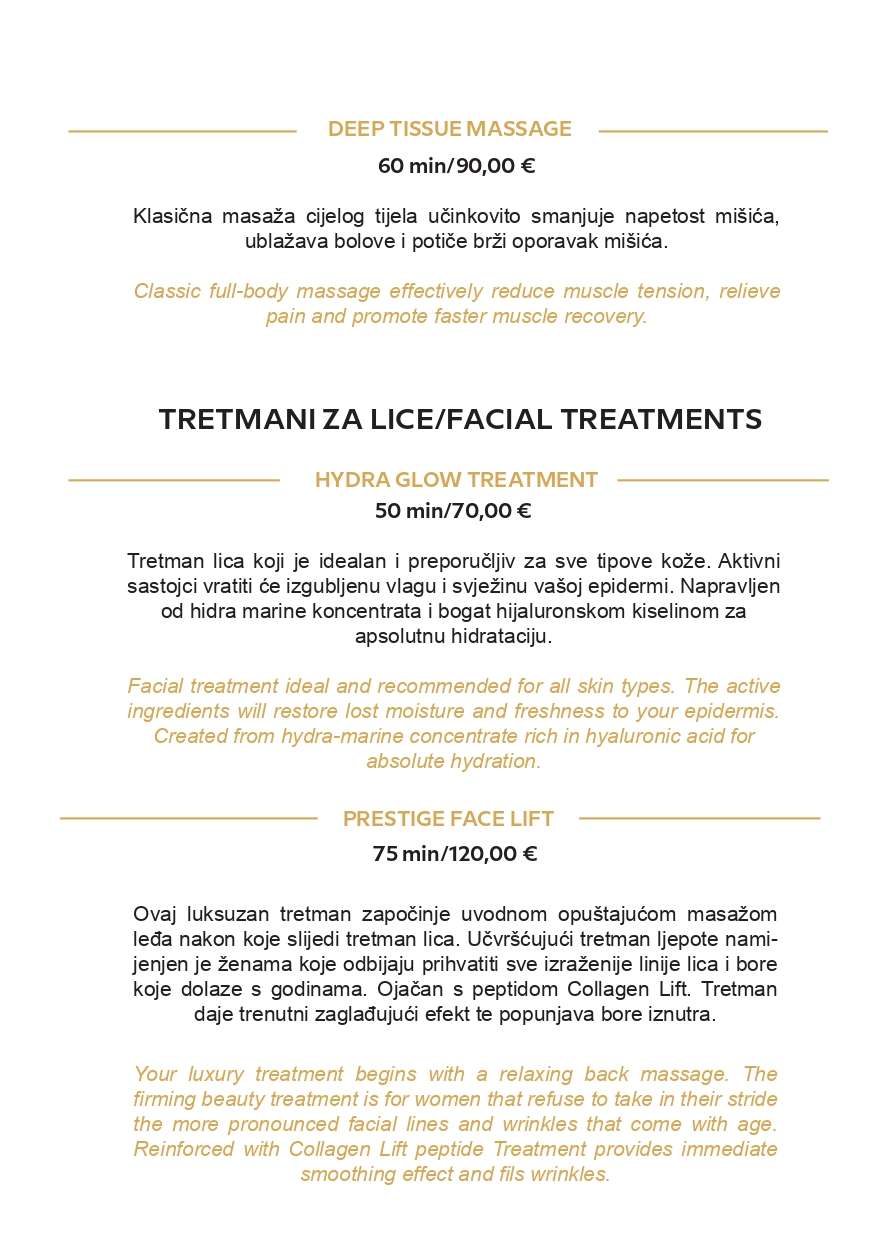 DEEP TISSUE MASSAGE

60 min/90,00 €

Klasična masaža cijelog tijela učinkovito smanjuje napetost mišića, ublažava bolove i potiče brži oporavak mišića.

Classic full-body massage effectively reduce muscle tension, relieve pain and promote faster muscle recovery.

TRETMANI ZA LICE/FACIAL TREATMENTS

HYDRA GLOW TREATMENT

50 min/70,00 €

Tretman lica koji je idealan i preporučljiv za sve tipove kože. Aktivni sastojci vratiti će izgubljenu vlagu i svježinu vašoj epidermi. Napravljen od hidra marine koncentrata i bogat hijaluronskom kiselinom za apsolutnu hidrataciju.

Facial treatment ideal and recommended for all skin types. The active ingredients will restore lost moisture and freshness to your epidermis. Created from hydra-marine concentrate rich in hyaluronic acid for absolute hydration.

PRESTIGE FACE LIFT

75 min/120,00 €

Ovaj luksuzan tretman započinje uvodnom opuštajućom masažom leđa nakon koje slijedi tretman lica. Učvršćujući tretman ljepote namijenjen je ženama koje odbijaju prihvatiti sve izraženije linije lica i bore koje dolaze s godinama. Ojačan s peptidom Collagen Lift. Tretman daje trenutni zaglađujući efekt te popunjava bore iznutra.

Your luxury treatment begins with a relaxing back massage. The firming beauty treatment is for women that refuse to take in their stride the more pronounced facial lines and wrinkles that come with age. Reinforced with Collagen Lift peptide Treatment provides immediate smoothing effect and fils wrinkles.